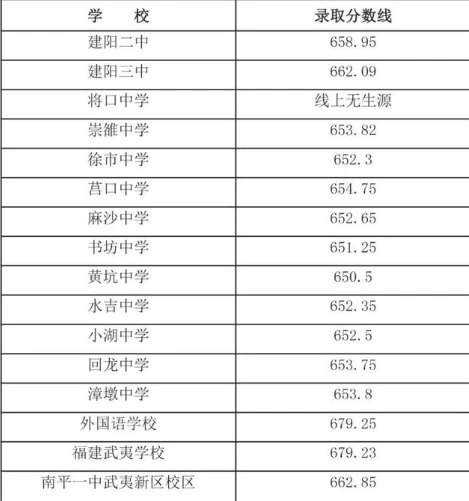 | 学　　校 | 录取分数线 |
|---|---|
| 建阳二中 | 658.95 |
| 建阳三中 | 662.09 |
| 将口中学 | 线上无生源 |
| 崇雒中学 | 653.82 |
| 徐市中学 | 652.3 |
| 莒口中学 | 654.75 |
| 麻沙中学 | 652.65 |
| 书坊中学 | 651.25 |
| 黄坑中学 | 650.5 |
| 水吉中学 | 652.35 |
| 小湖中学 | 652.5 |
| 回龙中学 | 653.75 |
| 漳墩中学 | 653.8 |
| 外国语学校 | 679.25 |
| 福建武夷学校 | 679.23 |
| 南平一中武夷新区校区 | 662.85 |